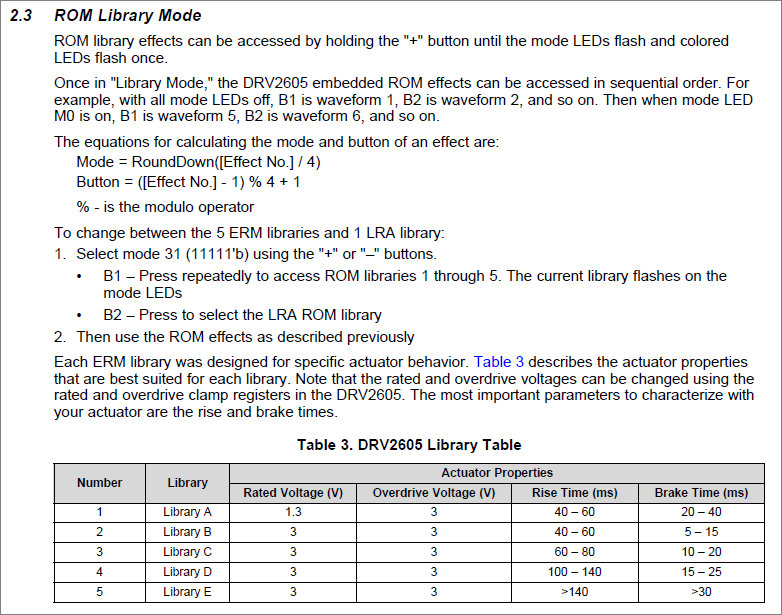 2.3 ROM Library Mode

ROM library effects can be accessed by holding the "+" button until the mode LEDs flash and colored LEDs flash once.

Once in "Library Mode," the DRV2605 embedded ROM effects can be accessed in sequential order. For example, with all mode LEDs off, B1 is waveform 1, B2 is waveform 2, and so on. Then when mode LED M0 is on, B1 is waveform 5, B2 is waveform 6, and so on.

The equations for calculating the mode and button of an effect are:
Mode = RoundDown([Effect No.] / 4)
Button = ([Effect No.] - 1) % 4 + 1

% - is the modulo operator

To change between the 5 ERM libraries and 1 LRA library:
1. Select mode 31 (11111'b) using the "+" or "–" buttons.
• B1 – Press repeatedly to access ROM libraries 1 through 5. The current library flashes on the mode LEDs
• B2 – Press to select the LRA ROM library
2. Then use the ROM effects as described previously

Each ERM library was designed for specific actuator behavior. Table 3 describes the actuator properties that are best suited for each library. Note that the rated and overdrive voltages can be changed using the rated and overdrive clamp registers in the DRV2605. The most important parameters to characterize with your actuator are the rise and brake times.

Table 3. DRV2605 Library Table

| Number | Library | Actuator Properties | | | |
|---|---|---|---|---|---|
| | | Rated Voltage (V) | Overdrive Voltage (V) | Rise Time (ms) | Brake Time (ms) |
| 1 | Library A | 1.3 | 3 | 40 – 60 | 20 – 40 |
| 2 | Library B | 3 | 3 | 40 – 60 | 5 – 15 |
| 3 | Library C | 3 | 3 | 60 – 80 | 10 – 20 |
| 4 | Library D | 3 | 3 | 100 – 140 | 15 – 25 |
| 5 | Library E | 3 | 3 | >140 | >30 |